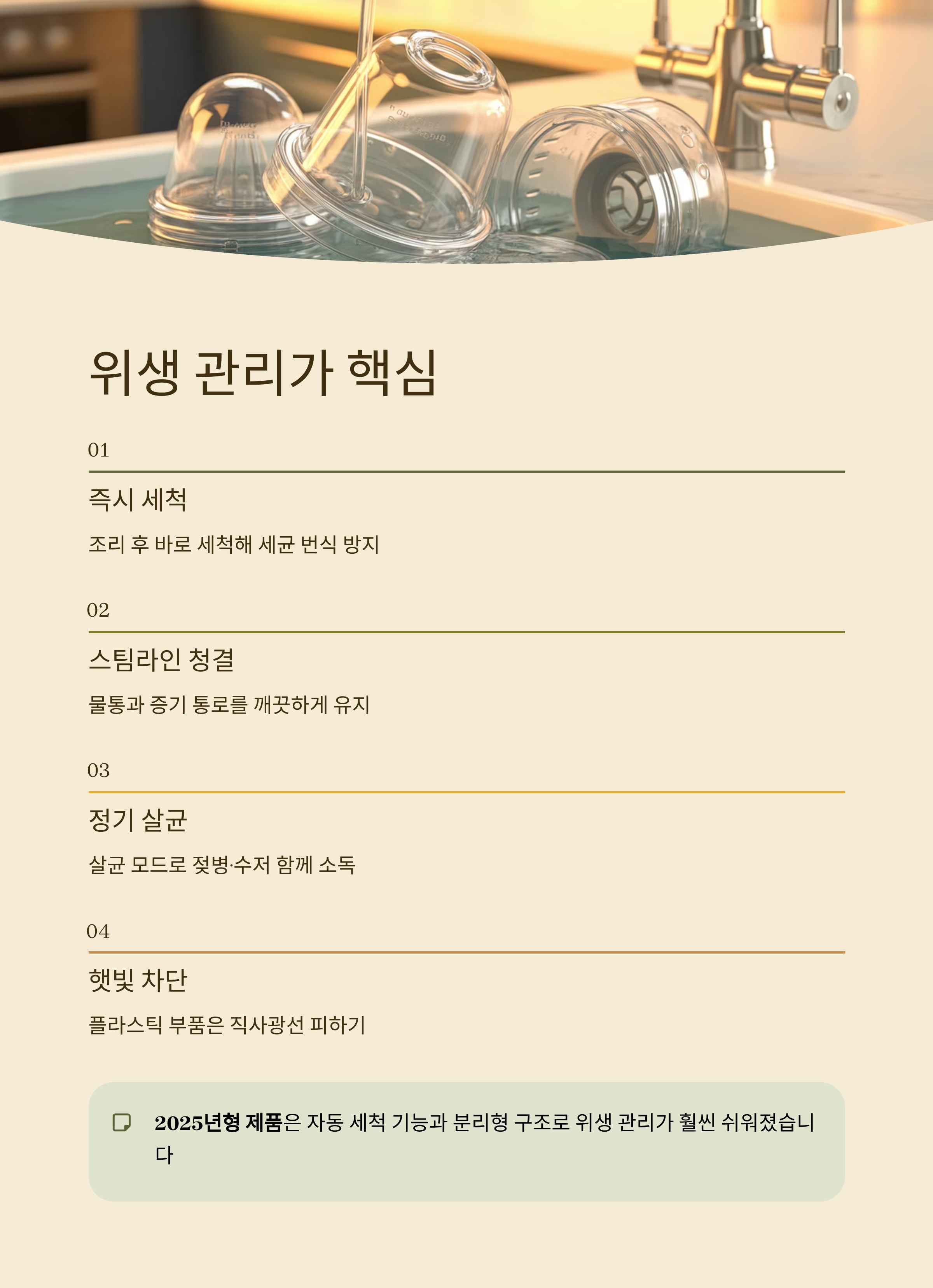 위생 관리가 핵심

01

즉시 세척

조리 후 바로 세척해 세균 번식 방지

02

스팀라인 청결

물통과 증기 통로를 깨끗하게 유지

03

정기 살균

살균 모드로 젖병·수저 함께 소독

04

햇빛 차단

플라스틱 부품은 직사광선 피하기

2025년형 제품은 자동 세척 기능과 분리형 구조로 위생 관리가 훨씬 쉬워졌습니다